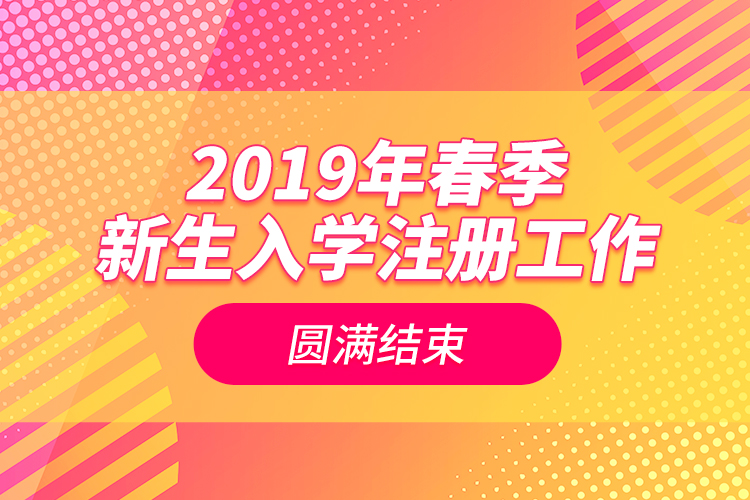 2019年春季
新生入学注册工作

圆满结束